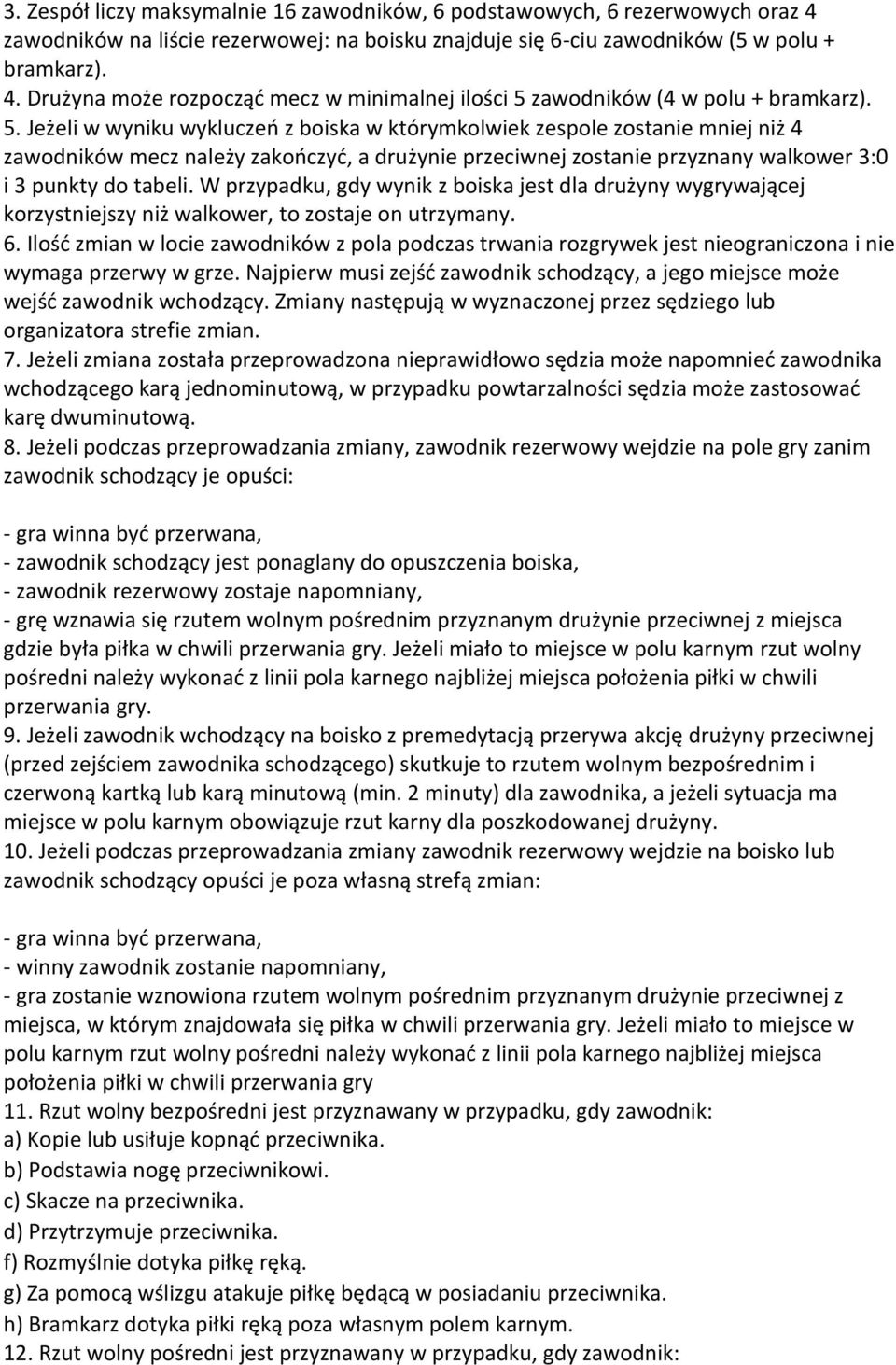 3. Zespół liczy maksymalnie 16 zawodników, 6 podstawowych, 6 rezerwowych oraz 4 zawodników na liście rezerwowej: na boisku znajduje się 6-ciu zawodników (5 w polu + bramkarz).
4. Drużyna może rozpocząć mecz w minimalnej ilości 5 zawodników (4 w polu + bramkarz). 5. Jeżeli w wyniku wykluczeń z boiska w którymkolwiek zespole zostanie mniej niż 4 zawodników mecz należy zakończyć, a drużynie przeciwnej zostanie przyznany walkower 3:0 i 3 punkty do tabeli. W przypadku, gdy wynik z boiska jest dla drużyny wygrywającej korzystniejszy niż walkower, to zostaje on utrzymany.
6. Ilość zmian w locie zawodników z pola podczas trwania rozgrywek jest nieograniczona i nie wymaga przerwy w grze. Najpierw musi zejść zawodnik schodzący, a jego miejsce może wejść zawodnik wchodzący. Zmiany następują w wyznaczonej przez sędziego lub organizatora strefie zmian.
7. Jeżeli zmiana została przeprowadzona nieprawidłowo sędzia może napomnieć zawodnika wchodzącego karą jednominutową, w przypadku powtarzalności sędzia może zastosować karę dwuminutową.
8. Jeżeli podczas przeprowadzania zmiany, zawodnik rezerwowy wejdzie na pole gry zanim zawodnik schodzący je opuści:

- gra winna być przerwana,
- zawodnik schodzący jest ponaglany do opuszczenia boiska,
- zawodnik rezerwowy zostaje napomniany,
- grę wznawia się rzutem wolnym pośrednim przyznanym drużynie przeciwnej z miejsca gdzie była piłka w chwili przerwania gry. Jeżeli miało to miejsce w polu karnym rzut wolny pośredni należy wykonać z linii pola karnego najbliżej miejsca położenia piłki w chwili przerwania gry.
9. Jeżeli zawodnik wchodzący na boisko z premedytacją przerywa akcję drużyny przeciwnej (przed zejściem zawodnika schodzącego) skutkuje to rzutem wolnym bezpośrednim i czerwoną kartką lub karą minutową (min. 2 minuty) dla zawodnika, a jeżeli sytuacja ma miejsce w polu karnym obowiązuje rzut karny dla poszkodowanej drużyny.
10. Jeżeli podczas przeprowadzania zmiany zawodnik rezerwowy wejdzie na boisko lub zawodnik schodzący opuści je poza własną strefą zmian:

- gra winna być przerwana,
- winny zawodnik zostanie napomniany,
- gra zostanie wznowiona rzutem wolnym pośrednim przyznanym drużynie przeciwnej z miejsca, w którym znajdowała się piłka w chwili przerwania gry. Jeżeli miało to miejsce w polu karnym rzut wolny pośredni należy wykonać z linii pola karnego najbliżej miejsca położenia piłki w chwili przerwania gry
11. Rzut wolny bezpośredni jest przyznawany w przypadku, gdy zawodnik:
a) Kopie lub usiłuje kopnąć przeciwnika.
b) Podstawia nogę przeciwnikowi.
c) Skacze na przeciwnika.
d) Przytrzymuje przeciwnika.
f) Rozmyślnie dotyka piłkę ręką.
g) Za pomocą wślizgu atakuje piłkę będącą w posiadaniu przeciwnika.
h) Bramkarz dotyka piłki ręką poza własnym polem karnym.
12. Rzut wolny pośredni jest przyznawany w przypadku, gdy zawodnik: